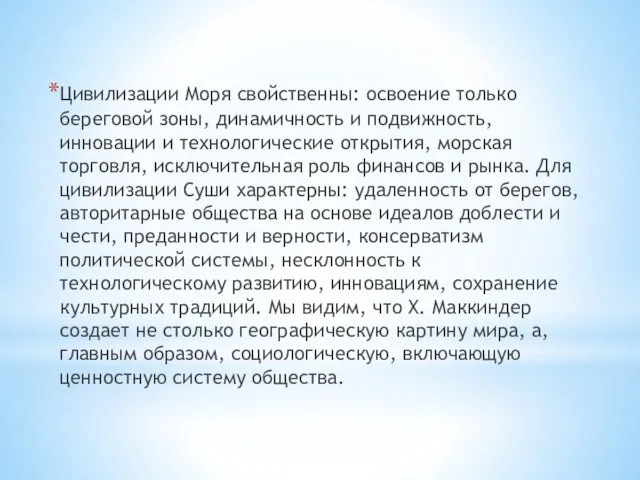 *Цивилизации Моря свойственны: освоение только береговой зоны, динамичность и подвижность, инновации и технологические открытия, морская торговля, исключительная роль финансов и рынка. Для цивилизации Суши характерны: удаленность от берегов, авторитарные общества на основе идеалов доблести и чести, преданности и верности, консерватизм политической системы, несклонность к технологическому развитию, инновациям, сохранение культурных традиций. Мы видим, что Х. Маккиндер создает не столько географическую картину мира, а, главным образом, социологическую, включающую ценностную систему общества.